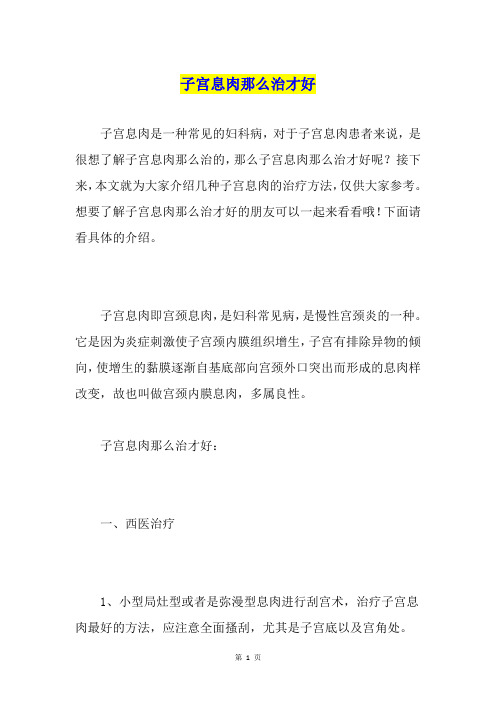 子宫息肉那么治才好

子宫息肉是一种常见的妇科病，对于子宫息肉患者来说，是很想了解子宫息肉那么治的，那么子宫息肉那么治才好呢？接下来，本文就为大家介绍几种子宫息肉的治疗方法，仅供大家参考。想要了解子宫息肉那么治才好的朋友可以一起来看看哦！下面请看具体的介绍。

子宫息肉即宫颈息肉，是妇科常见病，是慢性宫颈炎的一种。它是因为炎症刺激使子宫颈内膜组织增生，子宫有排除异物的倾向，使增生的黏膜逐渐自基底部向宫颈外口突出而形成的息肉样改变，故也叫做宫颈内膜息肉，多属良性。

子宫息肉那么治才好：

一、西医治疗

1、小型局灶型或者是弥漫型息肉进行刮宫术，治疗子宫息肉最好的方法，应注意全面搔刮，尤其是子宫底以及宫角处。

第 1 页